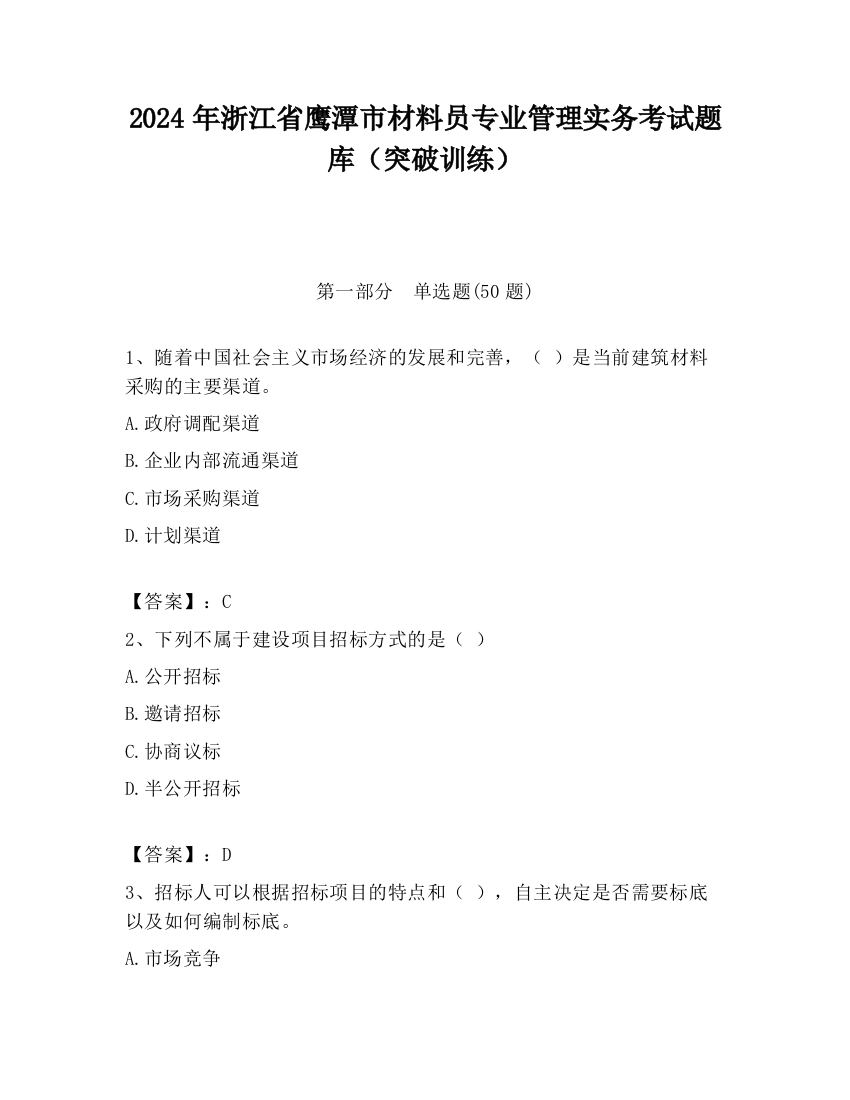 2024 年浙江省鹰潭市材料员专业管理实务考试题库（突破训练）

第一部分　单选题(50 题)

1、随着中国社会主义市场经济的发展和完善，（ ）是当前建筑材料采购的主要渠道。

A.政府调配渠道

B.企业内部流通渠道

C.市场采购渠道

D.计划渠道

【答案】：C

2、下列不属于建设项目招标方式的是（ ）

A.公开招标

B.邀请招标

C.协商议标

D.半公开招标

【答案】：D

3、招标人可以根据招标项目的特点和（ ），自主决定是否需要标底以及如何编制标底。

A.市场竞争